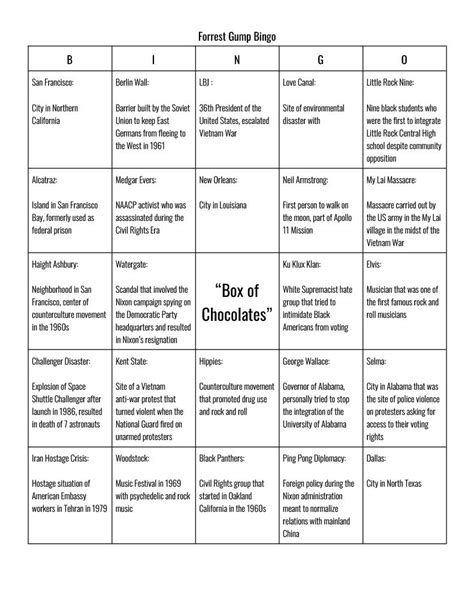 Forrest Gump Bingo

| B | I | N | G | O |
|---|---|---|---|---|
| San Francisco: City in Northern California | Berlin Wall: Barrier built by the Soviet Union to keep East Germans from fleeing to the West in 1961 | LBJ : 36th President of the United States, escalated Vietnam War | Love Canal: Site of environmental disaster with | Little Rock Nine: Nine black students who were the first to integrate Little Rock Central High school despite community opposition |
| Alcatraz: Island in San Francisco Bay, formerly used as federal prison | Medgar Evers: NAACP activist who was assassinated during the Civil Rights Era | New Orleans: City in Louisiana | Neil Armstrong: First person to walk on the moon, part of Apollo 11 Mission | My Lai Massacre: Massacre carried out by the US army in the My Lai village in the midst of the Vietnam War |
| Haight Ashbury: Neighborhood in San Francisco, center of counterculture movement in the 1960s | Watergate: Scandal that involved the Nixon campaign spying on the Democratic Party headquarters and resulted in Nixon's resignation | "Box of Chocolates" | Ku Klux Klan: White Supremacist hate group that tried to intimidate Black Americans from voting | Elvis: Musician that was one of the first famous rock and roll musicians |
| Challenger Disaster: Explosion of Space Shuttle Challenger after launch in 1986, resulted in death of 7 astronauts | Kent State: Site of a Vietnam anti-war protest that turned violent when the National Guard fired on unarmed protesters | Hippies: Counterculture movement that promoted drug use and rock and roll | George Wallace: Governor of Alabama, personally tried to stop the integration of the University of Alabama | Selma: City in Alabama that was the site of police violence on protesters asking for access to their voting rights |
| Iran Hostage Crisis: Hostage situation of American Embassy workers in Tehran in 1979 | Woodstock: Music Festival in 1969 with psychedelic and rock music | Black Panthers: Civil Rights group that started in Oakland California in the 1960s | Ping Pong Diplomacy: Foreign policy during the Nixon administration meant to normalize relations with mainland China | Dallas: City in North Texas |